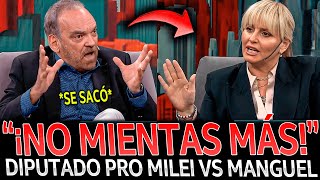 *SE SACÓ*

"¡NO MIENTAS MÁS!"
DIPUTADO PRO MILEI VS MANGUEL